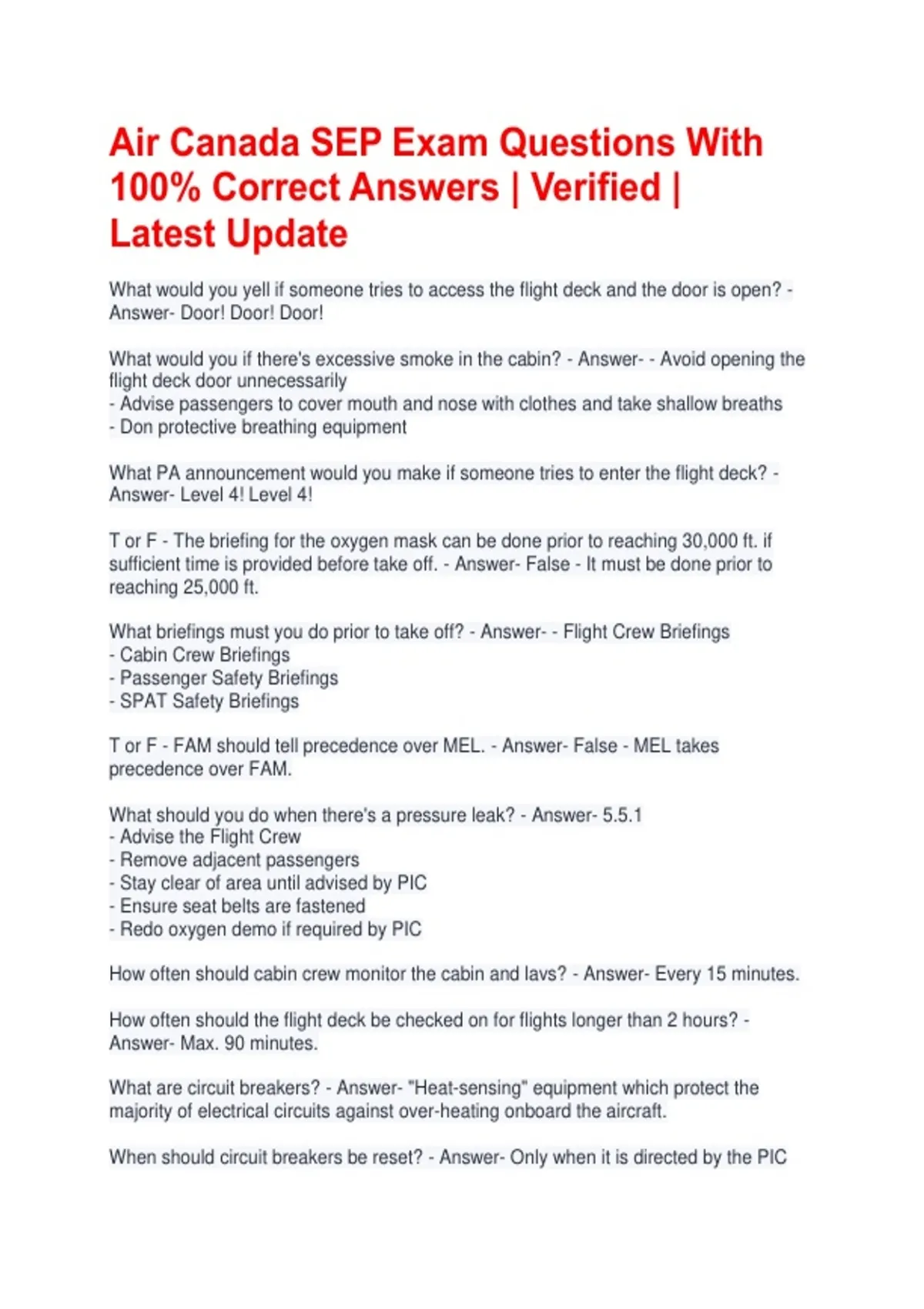 Air Canada SEP Exam Questions With 100% Correct Answers | Verified | Latest Update

What would you yell if someone tries to access the flight deck and the door is open? - Answer- Door! Door! Door!

What would you if there's excessive smoke in the cabin? - Answer- - Avoid opening the flight deck door unnecessarily
- Advise passengers to cover mouth and nose with clothes and take shallow breaths
- Don protective breathing equipment

What PA announcement would you make if someone tries to enter the flight deck? - Answer- Level 4! Level 4!

T or F - The briefing for the oxygen mask can be done prior to reaching 30,000 ft. if sufficient time is provided before take off. - Answer- False - It must be done prior to reaching 25,000 ft.

What briefings must you do prior to take off? - Answer- - Flight Crew Briefings
- Cabin Crew Briefings
- Passenger Safety Briefings
- SPAT Safety Briefings

T or F - FAM should tell precedence over MEL. - Answer- False - MEL takes precedence over FAM.

What should you do when there's a pressure leak? - Answer- 5.5.1
- Advise the Flight Crew
- Remove adjacent passengers
- Stay clear of area until advised by PIC
- Ensure seat belts are fastened
- Redo oxygen demo if required by PIC

How often should cabin crew monitor the cabin and lavs? - Answer- Every 15 minutes.

How often should the flight deck be checked on for flights longer than 2 hours? - Answer- Max. 90 minutes.

What are circuit breakers? - Answer- "Heat-sensing" equipment which protect the majority of electrical circuits against over-heating onboard the aircraft.

When should circuit breakers be reset? - Answer- Only when it is directed by the PIC